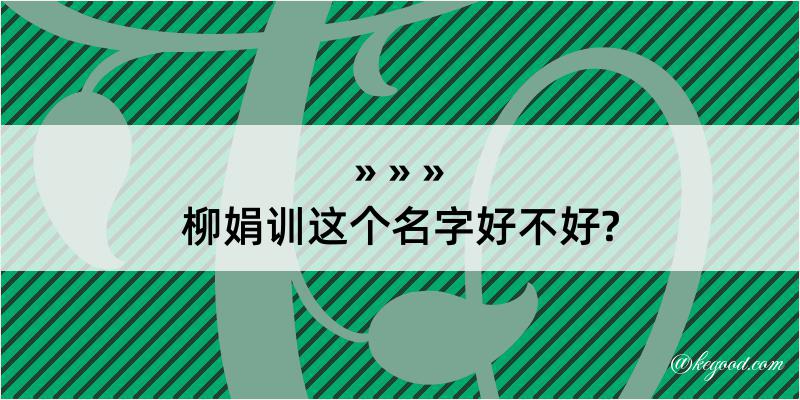 » » »
柳娟训这个名字好不好?

@kegood.com